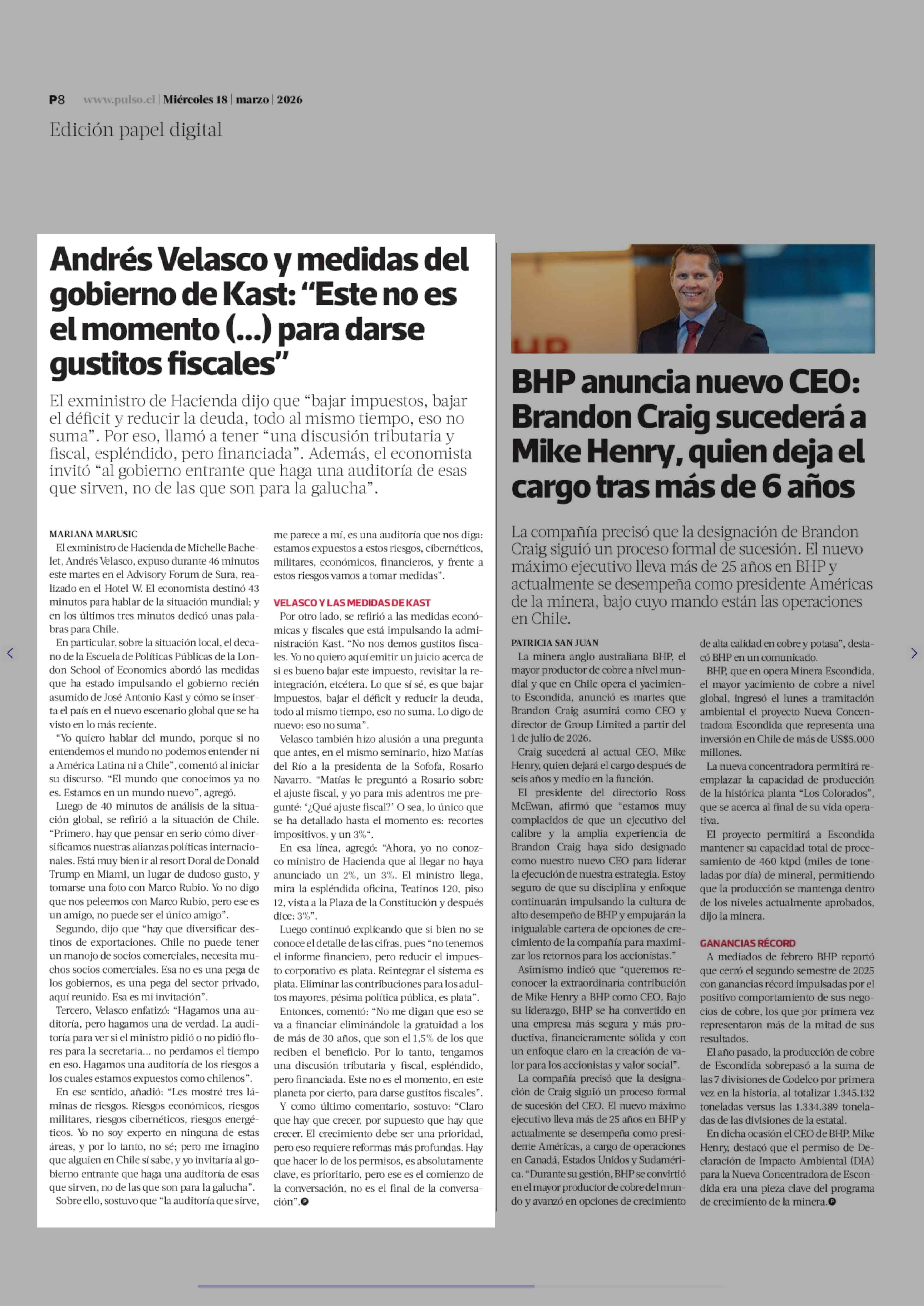 P8 www.pulso.cl | Miércoles 18 | marzo | 2026

Edición papel digital

Andrés Velasco y medidas del gobierno de Kast: “Este no es el momento (...) para darse gustitos fiscales”

El exministro de Hacienda dijo que “bajar impuestos, bajar el déficit y reducir la deuda, todo al mismo tiempo, eso no suma”. Por eso, llamó a tener “una discusión tributaria y fiscal, espléndido, pero financiada”. Además, el economista invitó “al gobierno entrante que haga una auditoría de esas que sirven, no de las que son para la galucha”.

MARIANA MARUSIC

El exministro de Hacienda de Michelle Bachelet, Andrés Velasco, expuso durante 46 minutos este martes en el Advisory Forum de Sura, realizado en el Hotel W. El economista destinó 43 minutos para hablar de la situación mundial; y en los últimos tres minutos dedicó unas palabras para Chile.

En particular, sobre la situación local, el decano de la Escuela de Políticas Públicas de la London School of Economics abordó las medidas que ha estado impulsando el gobierno recién asumido de José Antonio Kast y cómo se inserta el país en el nuevo escenario global que se ha visto en lo más reciente.

“Yo quiero hablar del mundo, porque si no entendemos el mundo no podemos entender ni a América Latina ni a Chile”, comentó al iniciar su discurso. “El mundo que conocimos ya no es. Estamos en un mundo nuevo”, agregó.

Luego de 40 minutos de análisis de la situación global, se refirió a la situación de Chile. “Primero, hay que pensar en serio cómo diversificamos nuestras alianzas políticas internacionales. Está muy bien ir al resort Doral de Donald Trump en Miami, un lugar de dudoso gusto, y tomarse una foto con Marco Rubio. Yo no digo que nos peleemos con Marco Rubio, pero ese es un amigo, no puede ser el único amigo”.

Segundo, dijo que “hay que diversificar destinos de exportaciones. Chile no puede tener un manojo de socios comerciales, necesita muchos socios comerciales. Esa no es una pega de los gobiernos, es una pega del sector privado, aquí reunido. Esa es mi invitación”.

Tercero, Velasco enfatizó: “Hagamos una auditoría, pero hagamos una de verdad. La auditoría para ver si el ministro pidió o no pidió flores para la secretaria... no perdamos el tiempo en eso. Hagamos una auditoría de los riesgos a los cuales estamos expuestos como chilenos”.

En ese sentido, añadió: “Les mostré tres láminas de riesgos. Riesgos económicos, riesgos militares, riesgos cibernéticos, riesgos energéticos. Yo no soy experto en ninguna de estas áreas, y por lo tanto, no sé; pero me imagino que alguien en Chile sí sabe, y yo invitaría al gobierno entrante que haga una auditoría de esas que sirven, no de las que son para la galucha”.

Sobre ello, sostuvo que “la auditoría que sirve, me parece a mí, es una auditoría que nos diga: estamos expuestos a estos riesgos, cibernéticos, militares, económicos, financieros, y frente a estos riesgos vamos a tomar medidas”.

VELASCO Y LAS MEDIDAS DE KAST

Por otro lado, se refirió a las medidas económicas y fiscales que está impulsando la administración Kast. “No nos demos gustitos fiscales. Yo no quiero aquí emitir un juicio acerca de si es bueno bajar este impuesto, revisitar la reintegración, etcétera. Lo que sí sé, es que bajar impuestos, bajar el déficit y reducir la deuda, todo al mismo tiempo, eso no suma. Lo digo de nuevo: eso no suma”.

Velasco también hizo alusión a una pregunta que antes, en el mismo seminario, hizo Matías del Río a la presidenta de la Sofofa, Rosario Navarro. “Matías le preguntó a Rosario sobre el ajuste fiscal, y yo para mis adentros me pregunté: ‘¿Qué ajuste fiscal?’ O sea, lo único que se ha detallado hasta el momento es: recortes impositivos, y un 3%”.

En esa línea, agregó: “Ahora, yo no conozco ministro de Hacienda que al llegar no haya anunciado un 2%, un 3%. El ministro llega, mira la espléndida oficina, Teatinos 120, piso 12, vista a la Plaza de la Constitución y después dice: 3%”.

Luego continuó explicando que si bien no se conoce el detalle de las cifras, pues “no tenemos el informe financiero, pero reducir el impuesto corporativo es plata. Reintegrar el sistema es plata. Eliminar las contribuciones para los adultos mayores, pésima política pública, es plata”.

Entonces, comentó: “No me digan que eso se va a financiar eliminándole la gratuidad a los de más de 30 años, que son el 1,5% de los que reciben el beneficio. Por lo tanto, tengamos una discusión tributaria y fiscal, espléndido, pero financiada. Este no es el momento, en este planeta por cierto, para darse gustitos fiscales”.

Y como último comentario, sostuvo: “Claro que hay que crecer, por supuesto que hay que crecer. El crecimiento debe ser una prioridad, pero eso requiere reformas más profundas. Hay que hacer lo de los permisos, es absolutamente clave, es prioritario, pero ese es el comienzo de la conversación, no es el final de la conversación”.

BHP anuncia nuevo CEO: Brandon Craig sucederá a Mike Henry, quien deja el cargo tras más de 6 años

La compañía precisó que la designación de Brandon Craig siguió un proceso formal de sucesión. El nuevo máximo ejecutivo lleva más de 25 años en BHP y actualmente se desempeña como presidente Américas de la minera, bajo cuyo mando están las operaciones en Chile.

PATRICIA SAN JUAN

La minera anglo australiana BHP, el mayor productor de cobre a nivel mundial y que en Chile opera el yacimiento Escondida, anunció es martes que Brandon Craig asumirá como CEO y director de Group Limited a partir del 1 de julio de 2026.

Craig sucederá al actual CEO, Mike Henry, quien dejará el cargo después de seis años y medio en la función.

El presidente del directorio Ross McEwan, afirmó que “estamos muy complacidos de que un ejecutivo del calibre y la amplia experiencia de Brandon Craig haya sido designado como nuestro nuevo CEO para liderar la ejecución de nuestra estrategia. Estoy seguro de que su disciplina y enfoque continuarán impulsando la cultura de alto desempeño de BHP y empujarán la inigualable cartera de opciones de crecimiento de la compañía para maximizar los retornos para los accionistas.”

Asimismo indicó que “queremos reconocer la extraordinaria contribución de Mike Henry a BHP como CEO. Bajo su liderazgo, BHP se ha convertido en una empresa más segura y más productiva, financieramente sólida y con un enfoque claro en la creación de valor para los accionistas y valor social”.

La compañía precisó que la designación de Craig siguió un proceso formal de sucesión del CEO. El nuevo máximo ejecutivo lleva más de 25 años en BHP y actualmente se desempeña como presidente Américas, a cargo de operaciones en Canadá, Estados Unidos y Sudamérica. “Durante su gestión, BHP se convirtió en el mayor productor de cobre del mundo y avanzó en opciones de crecimiento de alta calidad en cobre y potasa”, destacó BHP en un comunicado.

BHP, que en opera Minera Escondida, el mayor yacimiento de cobre a nivel global, ingresó el lunes a tramitación ambiental el proyecto Nueva Concentradora Escondida que representa una inversión en Chile de más de US$5.000 millones.

La nueva concentradora permitirá reemplazar la capacidad de producción de la histórica planta “Los Colorados”, que se acerca al final de su vida operativa.

El proyecto permitirá a Escondida mantener su capacidad total de procesamiento de 460 ktpd (miles de toneladas por día) de mineral, permitiendo que la producción se mantenga dentro de los niveles actualmente aprobados, dijo la minera.

GANANCIAS RÉCORD

A mediados de febrero BHP reportó que cerró el segundo semestre de 2025 con ganancias récord impulsadas por el positivo comportamiento de sus negocios de cobre, los que por primera vez representaron más de la mitad de sus resultados.

El año pasado, la producción de cobre de Escondida sobrepasó a la suma de las 7 divisiones de Codelco por primera vez en la historia, al totalizar 1.345.132 toneladas versus las 1.334.389 toneladas de las divisiones de la estatal.

En dicha ocasión el CEO de BHP, Mike Henry, destacó que el permiso de Declaración de Impacto Ambiental (DIA) para la Nueva Concentradora de Escondida era una pieza clave del programa de crecimiento de la minera.